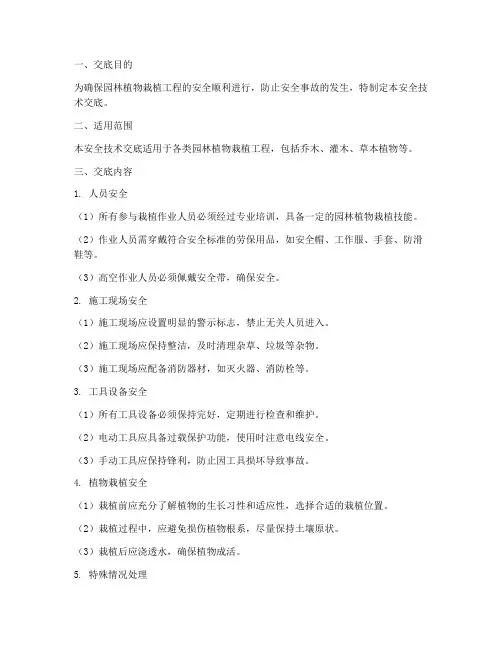 一、交底目的

为确保园林植物栽植工程的安全顺利进行，防止安全事故的发生，特制定本安全技术交底。

二、适用范围

本安全技术交底适用于各类园林植物栽植工程，包括乔木、灌木、草本植物等。

三、交底内容

1. 人员安全

（1）所有参与栽植作业人员必须经过专业培训，具备一定的园林植物栽植技能。

（2）作业人员需穿戴符合安全标准的劳保用品，如安全帽、工作服、手套、防滑鞋等。

（3）高空作业人员必须佩戴安全带，确保安全。

2. 施工现场安全

（1）施工现场应设置明显的警示标志，禁止无关人员进入。

（2）施工现场应保持整洁，及时清理杂草、垃圾等杂物。

（3）施工现场应配备消防器材，如灭火器、消防栓等。

3. 工具设备安全

（1）所有工具设备必须保持完好，定期进行检查和维护。

（2）电动工具应具备过载保护功能，使用时注意电线安全。

（3）手动工具应保持锋利，防止因工具损坏导致事故。

4. 植物栽植安全

（1）栽植前应充分了解植物的生长习性和适应性，选择合适的栽植位置。

（2）栽植过程中，应避免损伤植物根系，尽量保持土壤原状。

（3）栽植后应浇透水，确保植物成活。

5. 特殊情况处理